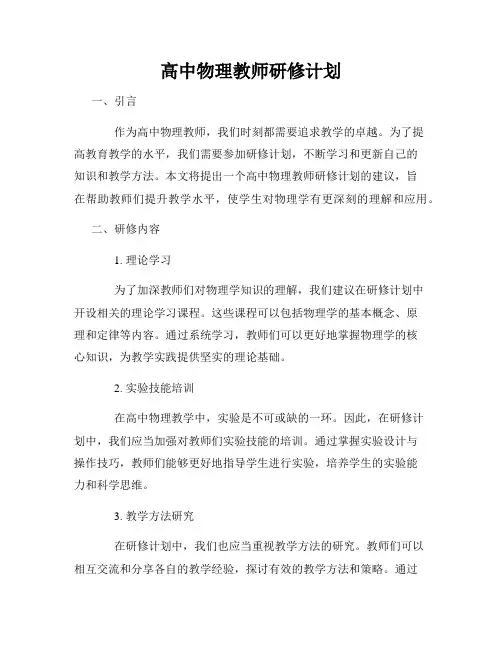 高中物理教师研修计划

一、引言

作为高中物理教师，我们时刻都需要追求教学的卓越。为了提高教育教学的水平，我们需要参加研修计划，不断学习和更新自己的知识和教学方法。本文将提出一个高中物理教师研修计划的建议，旨在帮助教师们提升教学水平，使学生对物理学有更深刻的理解和应用。

二、研修内容

1. 理论学习

为了加深教师们对物理学知识的理解，我们建议在研修计划中开设相关的理论学习课程。这些课程可以包括物理学的基本概念、原理和定律等内容。通过系统学习，教师们可以更好地掌握物理学的核心知识，为教学实践提供坚实的理论基础。

2. 实验技能培训

在高中物理教学中，实验是不可或缺的一环。因此，在研修计划中，我们应当加强对教师们实验技能的培训。通过掌握实验设计与操作技巧，教师们能够更好地指导学生进行实验，培养学生的实验能力和科学思维。

3. 教学方法研究

在研修计划中，我们也应当重视教学方法的研究。教师们可以相互交流和分享各自的教学经验，探讨有效的教学方法和策略。通过